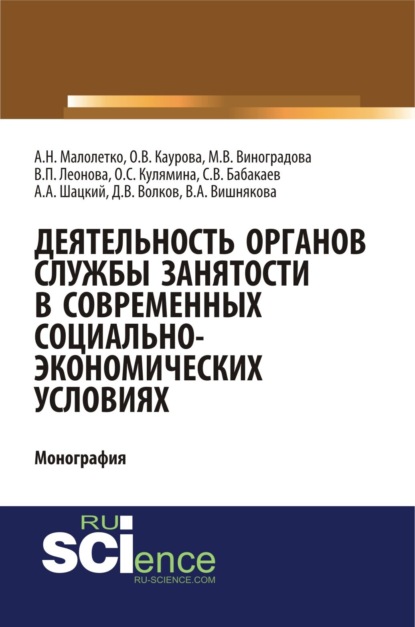 А.Н. Малолетко, О.В. Каурова, М.В. Виноградова
В.П. Леонова, О.С. Кулямина, С.В. Бабакаев
А.А. Шацкий, Д.В. Волков, В.А. Вишнякова

ДЕЯТЕЛЬНОСТЬ ОРГАНОВ СЛУЖБЫ ЗАНЯТОСТИ В СОВРЕМЕННЫХ СОЦИАЛЬНО-ЭКОНОМИЧЕСКИХ УСЛОВИЯХ

Монография

RU
SCIence
RU-SCIENCE.COM